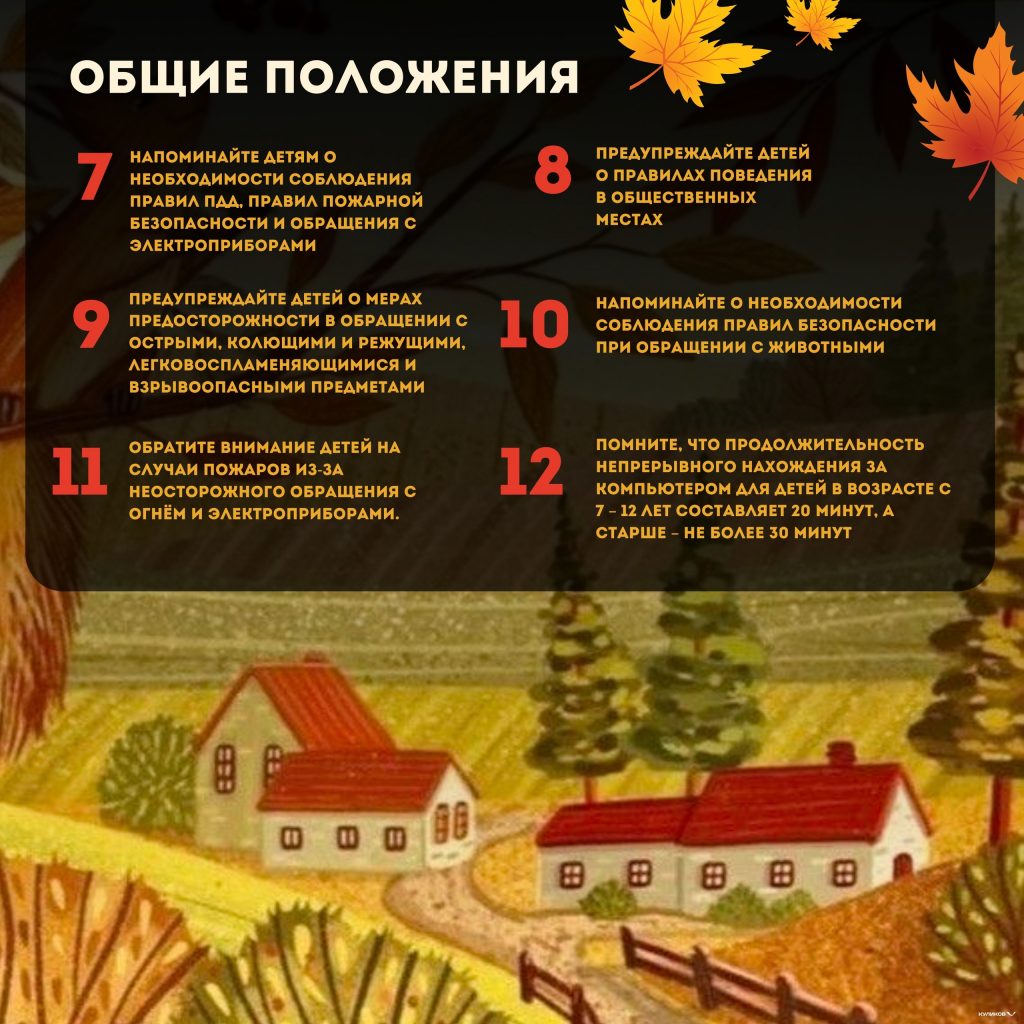 ОБЩИЕ ПОЛОЖЕНИЯ

7 НАПОМИНАЙТЕ ДЕТЯМ О НЕОБХОДИМОСТИ СОБЛЮДЕНИЯ ПРАВИЛ ПДД, ПРАВИЛ ПОЖАРНОЙ БЕЗОПАСНОСТИ И ОБРАЩЕНИЯ С ЭЛЕКТРОПРИБОРАМИ

8 ПРЕДУПРЕЖДАЙТЕ ДЕТЕЙ О ПРАВИЛАХ ПОВЕДЕНИЯ В ОБЩЕСТВЕННЫХ МЕСТАХ

9 ПРЕДУПРЕЖДАЙТЕ ДЕТЕЙ О МЕРАХ ПРЕДОСТОРОЖНОСТИ В ОБРАЩЕНИИ С ОСТРЫМИ, КОЛЮЩИМИ И РЕЖУЩИМИ, ЛЕГКОВОСПЛАМЕНЯЮЩИМИСЯ И ВЗРЫВООПАСНЫМИ ПРЕДМЕТАМИ

10 НАПОМИНАЙТЕ О НЕОБХОДИМОСТИ СОБЛЮДЕНИЯ ПРАВИЛ БЕЗОПАСНОСТИ ПРИ ОБРАЩЕНИИ С ЖИВОТНЫМИ

11 ОБРАТИТЕ ВНИМАНИЕ ДЕТЕЙ НА СЛУЧАИ ПОЖАРОВ ИЗ-ЗА НЕОСТОРОЖНОГО ОБРАЩЕНИЯ С ОГНЁМ И ЭЛЕКТРОПРИБОРАМИ.

12 ПОМНИТЕ, ЧТО ПРОДОЛЖИТЕЛЬНОСТЬ НЕПРЕРЫВНОГО НАХОЖДЕНИЯ ЗА КОМПЬЮТЕРОМ ДЛЯ ДЕТЕЙ В ВОЗРАСТЕ С 7 – 12 ЛЕТ СОСТАВЛЯЕТ 20 МИНУТ, А СТАРШЕ – НЕ БОЛЕЕ 30 МИНУТ

КУЛИКОВ